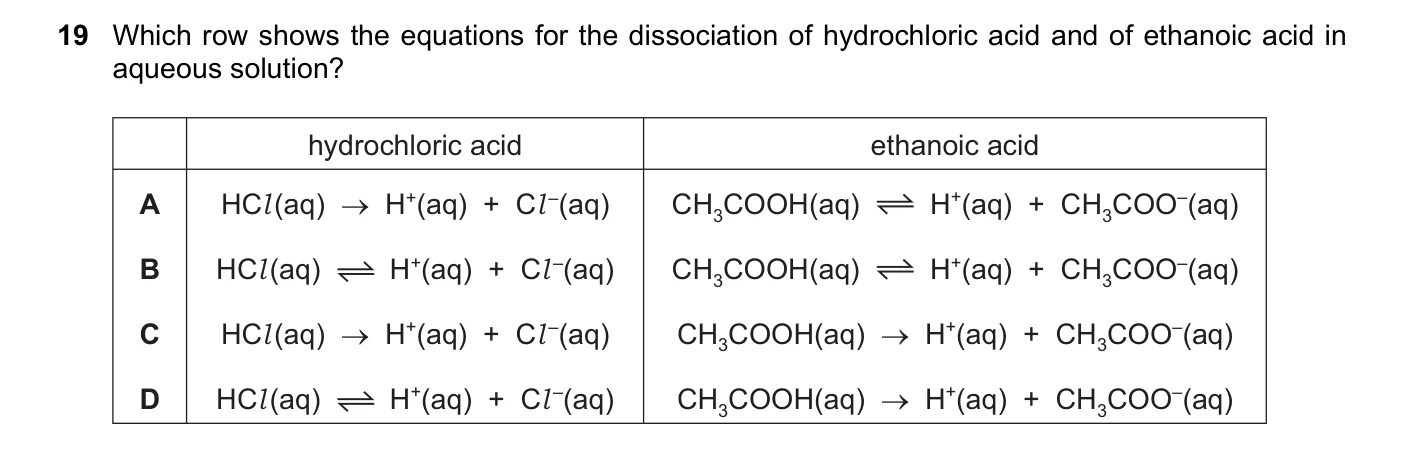 19 Which row shows the equations for the dissociation of hydrochloric acid and of ethanoic acid in aqueous solution?

| | hydrochloric acid | ethanoic acid |
|---|---|---|
| A | $HCl(aq) \rightarrow H^+(aq) + Cl^-(aq)$ | $CH_3COOH(aq) \rightleftharpoons H^+(aq) + CH_3COO^-(aq)$ |
| B | $HCl(aq) \rightleftharpoons H^+(aq) + Cl^-(aq)$ | $CH_3COOH(aq) \rightleftharpoons H^+(aq) + CH_3COO^-(aq)$ |
| C | $HCl(aq) \rightarrow H^+(aq) + Cl^-(aq)$ | $CH_3COOH(aq) \rightarrow H^+(aq) + CH_3COO^-(aq)$ |
| D | $HCl(aq) \rightleftharpoons H^+(aq) + Cl^-(aq)$ | $CH_3COOH(aq) \rightarrow H^+(aq) + CH_3COO^-(aq)$ |